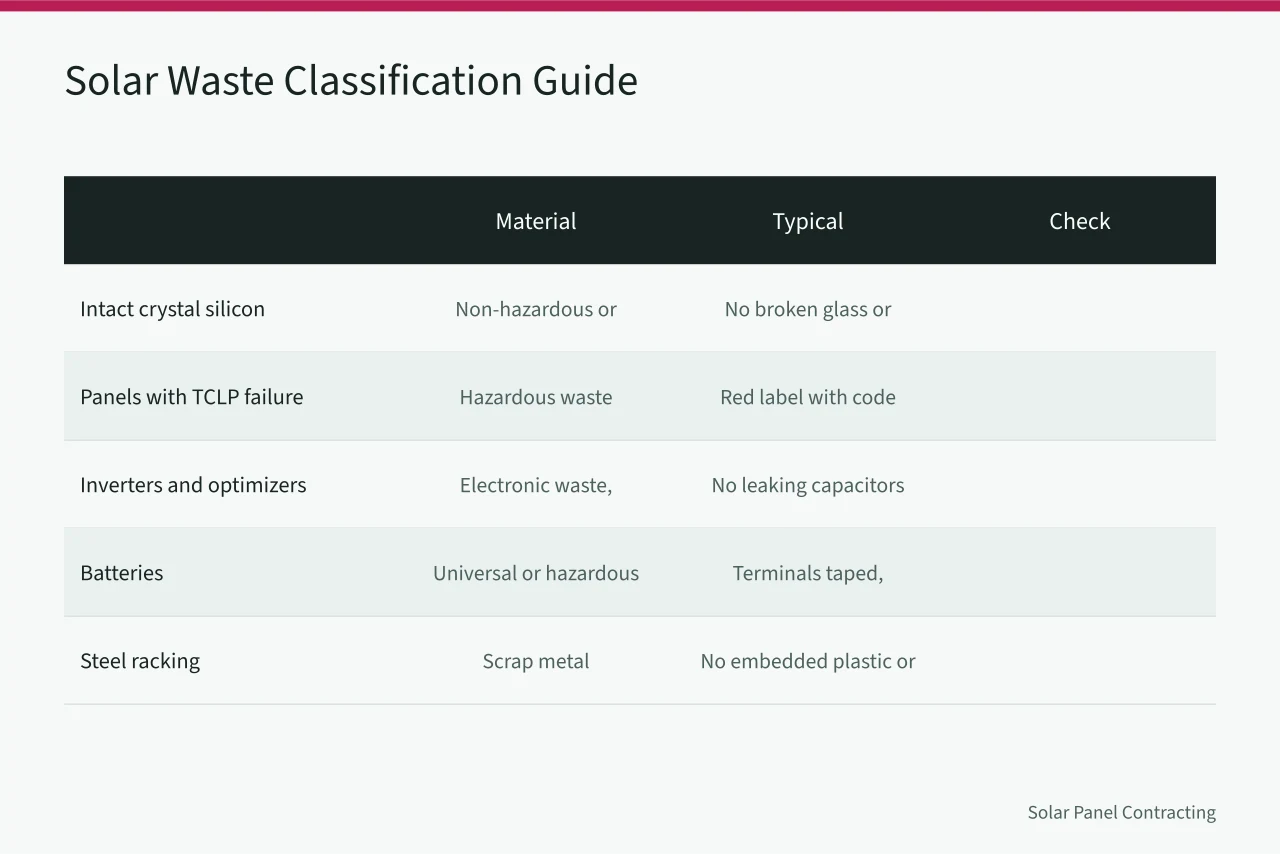 Solar Waste Classification Guide

|  | Material | Typical | Check |
|---|---|---|---|
| Intact crystal silicon | Non-hazardous or | No broken glass or |  |
| Panels with TCLP failure | Hazardous waste | Red label with code |  |
| Inverters and optimizers | Electronic waste, | No leaking capacitors |  |
| Batteries | Universal or hazardous | Terminals taped, |  |
| Steel racking | Scrap metal | No embedded plastic or |  |

Solar Panel Contracting